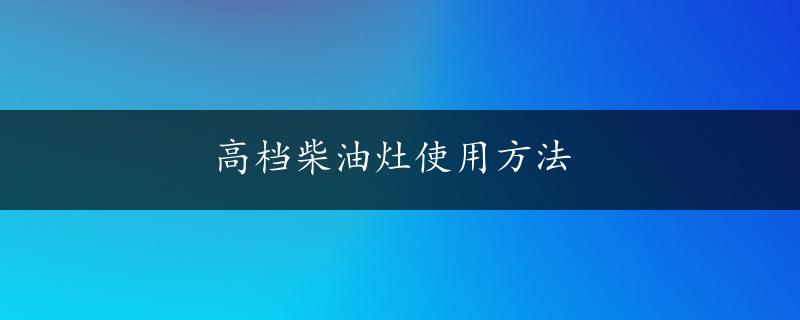 高档柴油灶使用方法